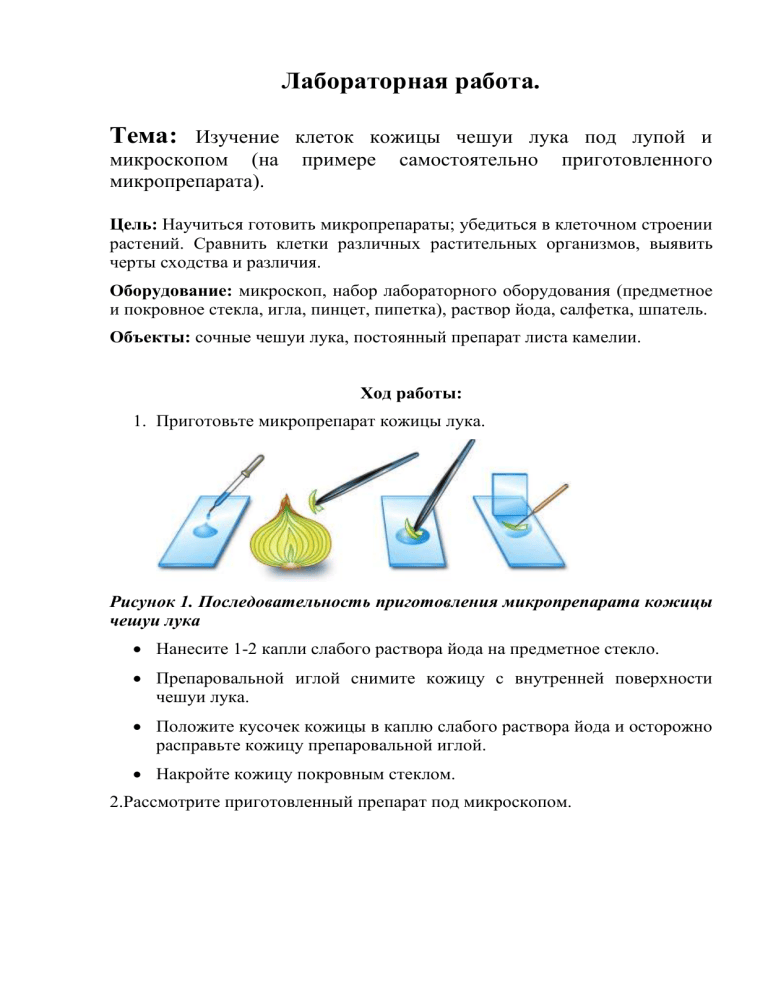 Лабораторная работа.

Тема: Изучение клеток кожицы чешуи лука под лупой и микроскопом (на примере самостоятельно приготовленного микропрепарата).

Цель: Научиться готовить микропрепараты; убедиться в клеточном строении растений. Сравнить клетки различных растительных организмов, выявить черты сходства и различия.

Оборудование: микроскоп, набор лабораторного оборудования (предметное и покровное стекла, игла, пинцет, пипетка), раствор йода, салфетка, шпатель.

Объекты: сочные чешуи лука, постоянный препарат листа камелии.

Ход работы:

1. Приготовьте микропрепарат кожицы лука.

Рисунок 1. Последовательность приготовления микропрепарата кожицы чешуи лука

• Нанесите 1-2 капли слабого раствора йода на предметное стекло.

• Препаровальной иглой снимите кожицу с внутренней поверхности чешуи лука.

• Положите кусочек кожицы в каплю слабого раствора йода и осторожно расправьте кожицу препаровальной иглой.

• Накройте кожицу покровным стеклом.

2.Рассмотрите приготовленный препарат под микроскопом.